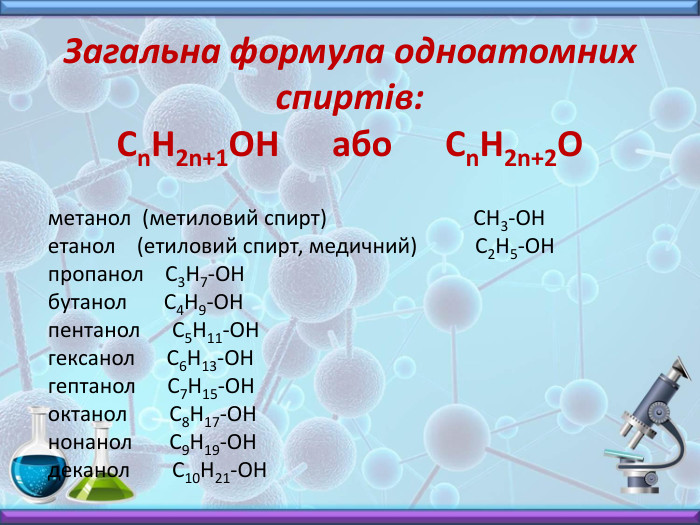 Загальна формула одноатомних спиртів:

$C_nH_{2n+1}OH$ або $C_nH_{2n+2}O$

метанол (метиловий спирт) $CH_3$-OH
етанол (етиловий спирт, медичний) $C_2H_5$-OH
пропанол $C_3H_7$-OH
бутанол $C_4H_9$-OH
пентанол $C_5H_{11}$-OH
гексанол $C_6H_{13}$-OH
гептанол $C_7H_{15}$-OH
октанол $C_8H_{17}$-OH
нонанол $C_9H_{19}$-OH
деканол $C_{10}H_{21}$-OH